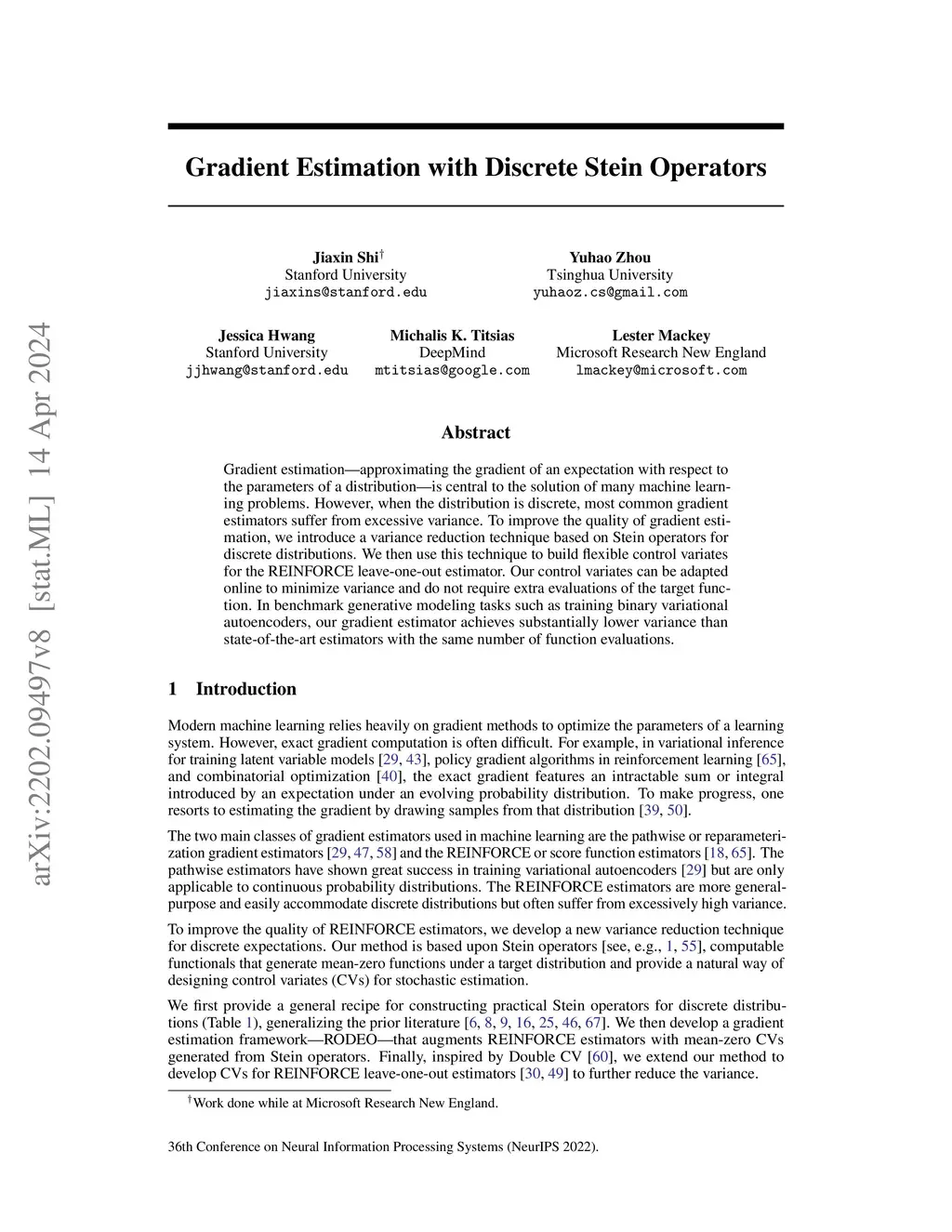 arXiv:2202.09497v8 [stat.ML] 14 Apr 2024

Gradient Estimation with Discrete Stein Operators

Jiaxin Shi$^\dagger$
Stanford University
jiaxins@stanford.edu

Yuhao Zhou
Tsinghua University
yuhaoz.cs@gmail.com

Jessica Hwang
Stanford University
jjhwang@stanford.edu

Michalis K. Titsias
DeepMind
mtitsias@google.com

Lester Mackey
Microsoft Research New England
lmackey@microsoft.com

Abstract

Gradient estimation—approximating the gradient of an expectation with respect to the parameters of a distribution—is central to the solution of many machine learning problems. However, when the distribution is discrete, most common gradient estimators suffer from excessive variance. To improve the quality of gradient estimation, we introduce a variance reduction technique based on Stein operators for discrete distributions. We then use this technique to build flexible control variates for the REINFORCE leave-one-out estimator. Our control variates can be adapted online to minimize variance and do not require extra evaluations of the target function. In benchmark generative modeling tasks such as training binary variational autoencoders, our gradient estimator achieves substantially lower variance than state-of-the-art estimators with the same number of function evaluations.

1 Introduction

Modern machine learning relies heavily on gradient methods to optimize the parameters of a learning system. However, exact gradient computation is often difficult. For example, in variational inference for training latent variable models [29, 43], policy gradient algorithms in reinforcement learning [65], and combinatorial optimization [40], the exact gradient features an intractable sum or integral introduced by an expectation under an evolving probability distribution. To make progress, one resorts to estimating the gradient by drawing samples from that distribution [39, 50].

The two main classes of gradient estimators used in machine learning are the pathwise or reparameterization gradient estimators [29, 47, 58] and the REINFORCE or score function estimators [18, 65]. The pathwise estimators have shown great success in training variational autoencoders [29] but are only applicable to continuous probability distributions. The REINFORCE estimators are more general-purpose and easily accommodate discrete distributions but often suffer from excessively high variance.

To improve the quality of REINFORCE estimators, we develop a new variance reduction technique for discrete expectations. Our method is based upon Stein operators [see, e.g., 1, 55], computable functionals that generate mean-zero functions under a target distribution and provide a natural way of designing control variates (CVs) for stochastic estimation.

We first provide a general recipe for constructing practical Stein operators for discrete distributions (Table 1), generalizing the prior literature [6, 8, 9, 16, 25, 46, 67]. We then develop a gradient estimation framework—RODEO—that augments REINFORCE estimators with mean-zero CVs generated from Stein operators. Finally, inspired by Double CV [60], we extend our method to develop CVs for REINFORCE leave-one-out estimators [30, 49] to further reduce the variance.

$^\dagger$Work done while at Microsoft Research New England.

36th Conference on Neural Information Processing Systems (NeurIPS 2022).